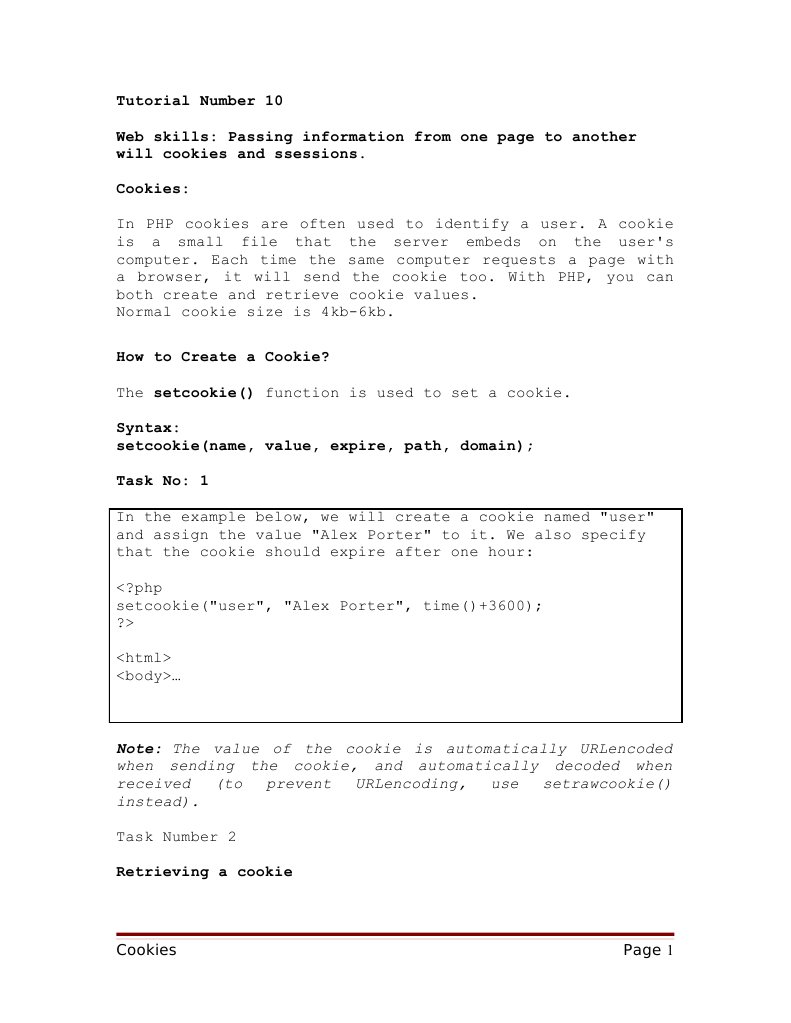 Tutorial Number 10

Web skills: Passing information from one page to another will cookies and ssessions.

Cookies:

In PHP cookies are often used to identify a user. A cookie is a small file that the server embeds on the user's computer. Each time the same computer requests a page with a browser, it will send the cookie too. With PHP, you can both create and retrieve cookie values.
Normal cookie size is 4kb-6kb.

How to Create a Cookie?

The setcookie() function is used to set a cookie.

Syntax:
setcookie(name, value, expire, path, domain);

Task No: 1

In the example below, we will create a cookie named "user" and assign the value "Alex Porter" to it. We also specify that the cookie should expire after one hour:

<?php
setcookie("user", "Alex Porter", time()+3600);
?>

<html>
<body>…

Note: The value of the cookie is automatically URLencoded when sending the cookie, and automatically decoded when received (to prevent URLencoding, use setrawcookie() instead).

Task Number 2

Retrieving a cookie

Cookies Page 1